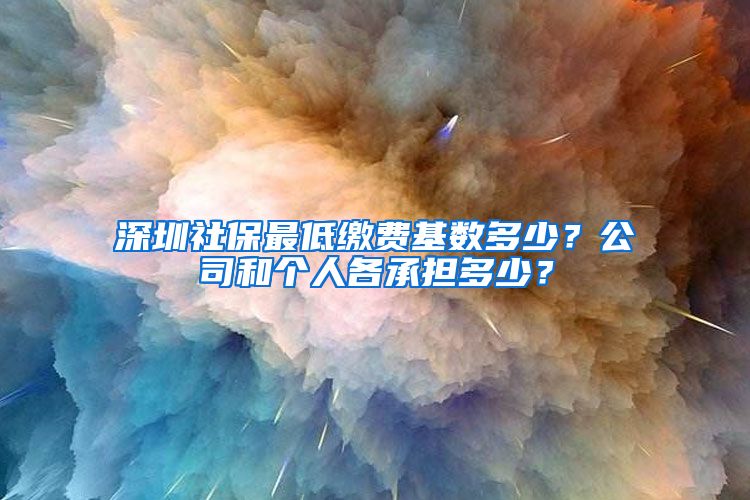 深圳社保最低缴费基数多少？公司和个人各承担多少？